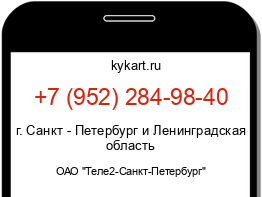 kykart.ru

+7 (952) 284-98-40

г. Санкт - Петербург и Ленинградская область

ОАО "Теле2-Санкт-Петербург"